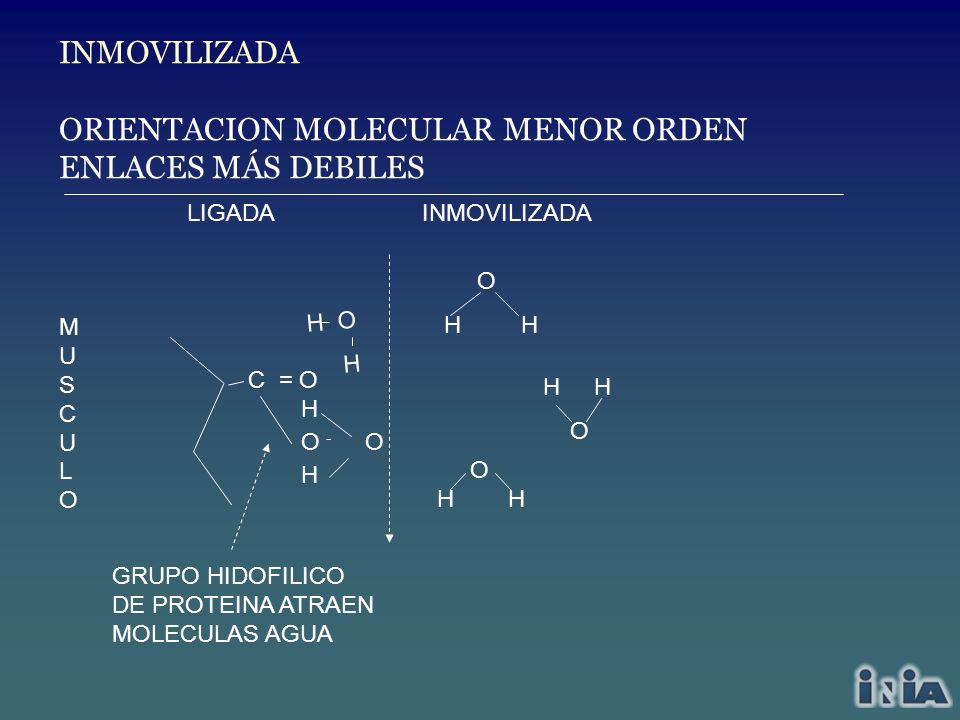 INMOVILIZADA

ORIENTACION MOLECULAR MENOR ORDEN
ENLACES MÁS DEBILES

LIGADA

INMOVILIZADA

M
U
S
C
U
L
O

H O
H
C = O
H
O - O
H

O
H H

H H
O

O
H H

GRUPO HIDOFILICO
DE PROTEINA ATRAEN
MOLECULAS AGUA

INIA